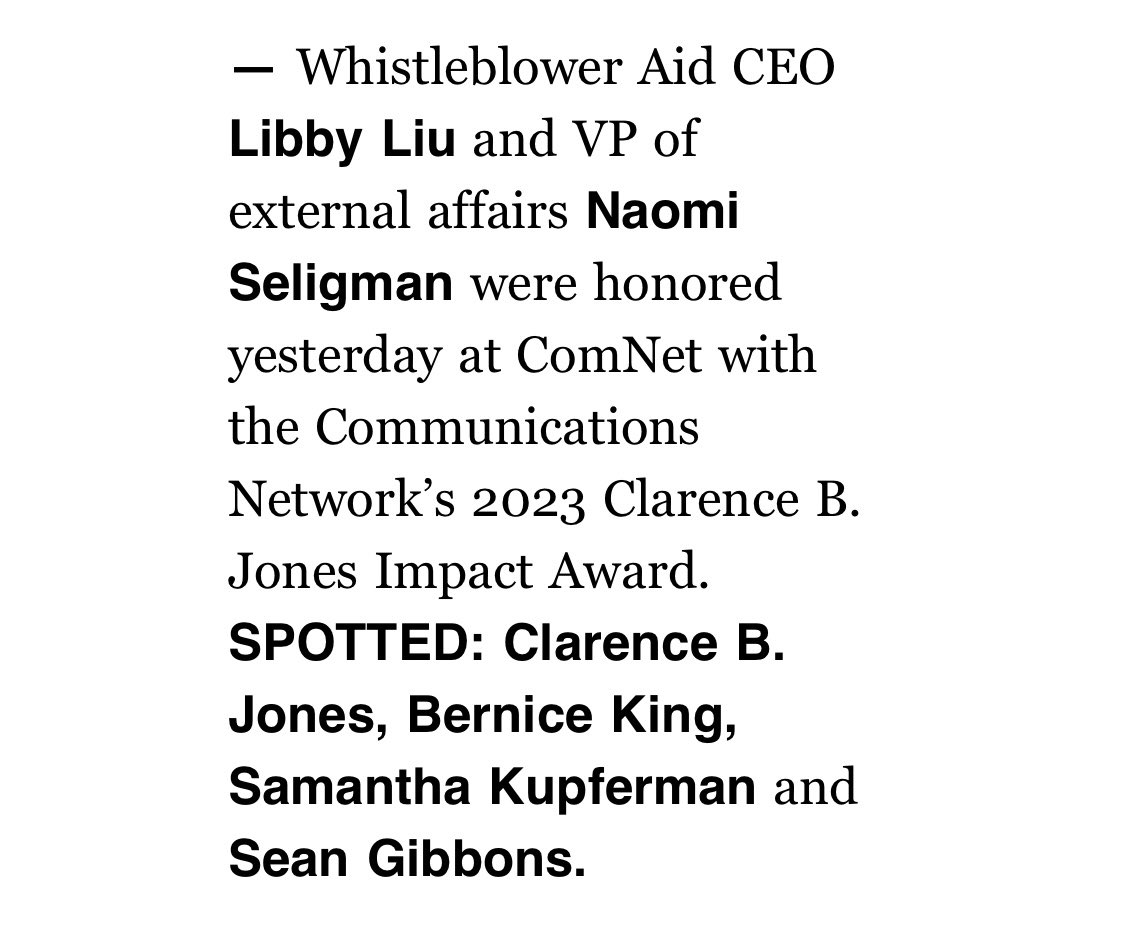 — Whistleblower Aid CEO Libby Liu and VP of external affairs Naomi Seligman were honored yesterday at ComNet with the Communications Network's 2023 Clarence B. Jones Impact Award. SPOTTED: Clarence B. Jones, Bernice King, Samantha Kupferman and Sean Gibbons.